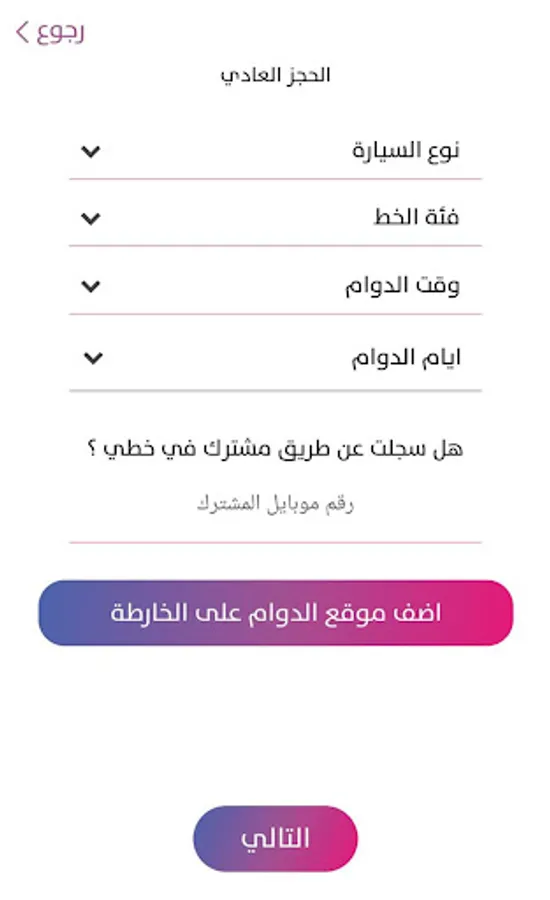 رجوع

الحجز العادي

نوع السيارة

فئة الخط

وقت الدوام

ايام الدوام

هل سجلت عن طريق مشترك في خطي ؟

رقم موبايل المشترك

اضف موقع الدوام على الخارطة

التالي